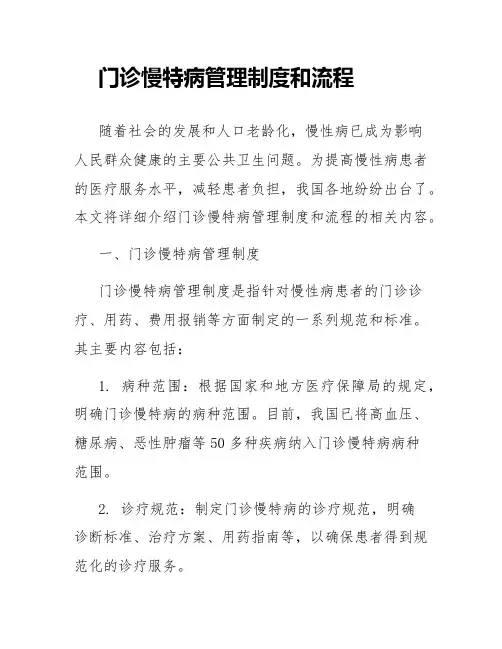 门诊慢特病管理制度和流程

随着社会的发展和人口老龄化，慢性病已成为影响人民群众健康的主要公共卫生问题。为提高慢性病患者的医疗服务水平，减轻患者负担，我国各地纷纷出台了。本文将详细介绍门诊慢特病管理制度和流程的相关内容。

一、门诊慢特病管理制度

门诊慢特病管理制度是指针对慢性病患者的门诊诊疗、用药、费用报销等方面制定的一系列规范和标准。其主要内容包括：

1. 病种范围：根据国家和地方医疗保障局的规定，明确门诊慢特病的病种范围。目前，我国已将高血压、糖尿病、恶性肿瘤等50多种疾病纳入门诊慢特病病种范围。

2. 诊疗规范：制定门诊慢特病的诊疗规范，明确诊断标准、治疗方案、用药指南等，以确保患者得到规范化的诊疗服务。